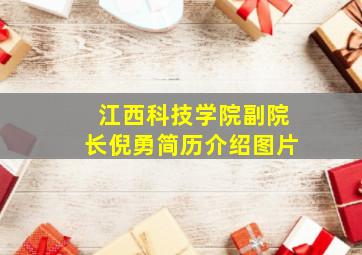 江西科技学院副院长倪勇简历介绍图片